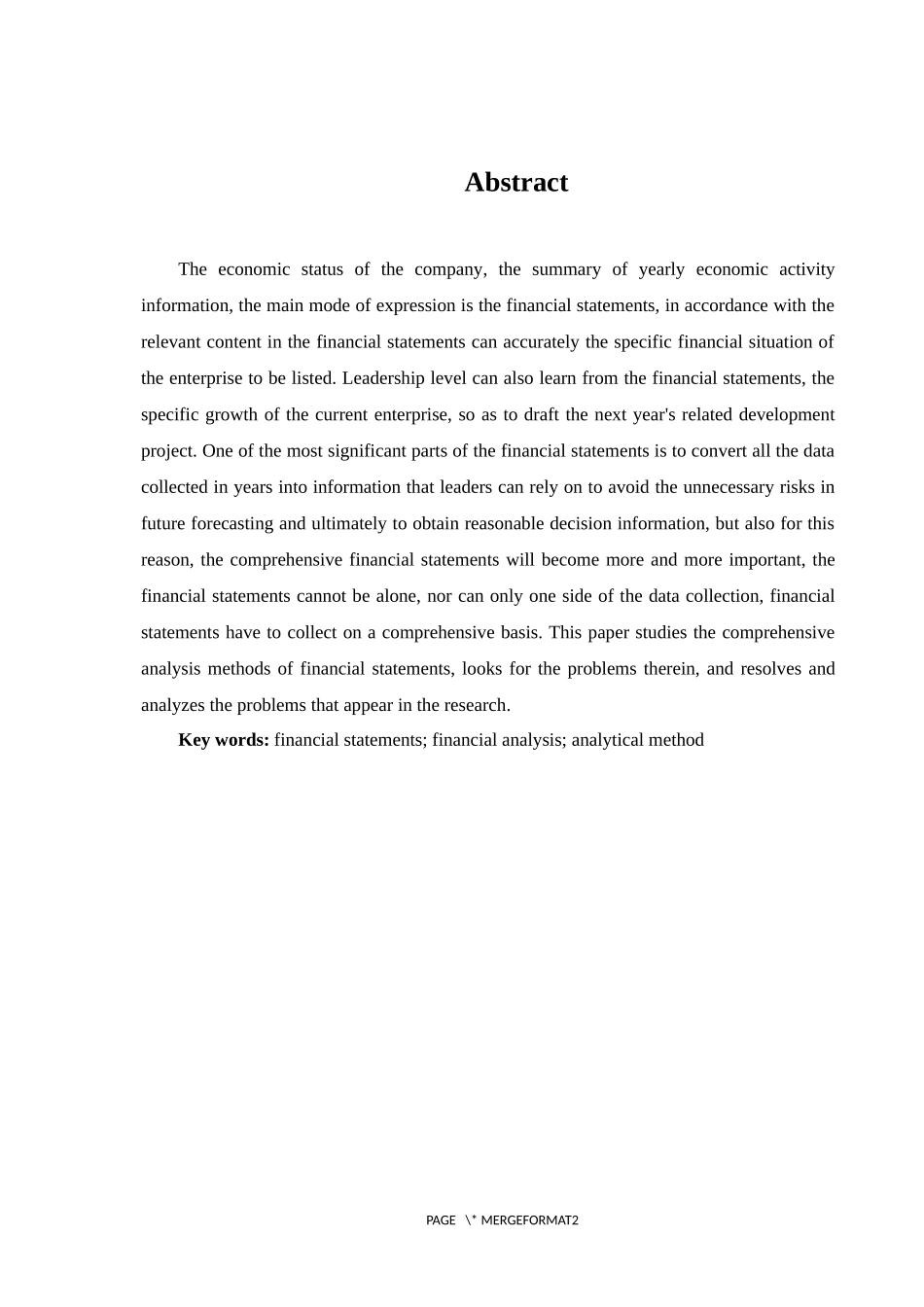 Abstract

The economic status of the company, the summary of yearly economic activity information, the main mode of expression is the financial statements, in accordance with the relevant content in the financial statements can accurately the specific financial situation of the enterprise to be listed. Leadership level can also learn from the financial statements, the specific growth of the current enterprise, so as to draft the next year's related development project. One of the most significant parts of the financial statements is to convert all the data collected in years into information that leaders can rely on to avoid the unnecessary risks in future forecasting and ultimately to obtain reasonable decision information, but also for this reason, the comprehensive financial statements will become more and more important, the financial statements cannot be alone, nor can only one side of the data collection, financial statements have to collect on a comprehensive basis. This paper studies the comprehensive analysis methods of financial statements, looks for the problems therein, and resolves and analyzes the problems that appear in the research.

Key words: financial statements; financial analysis; analytical method

PAGE \* MERGEFORMAT2